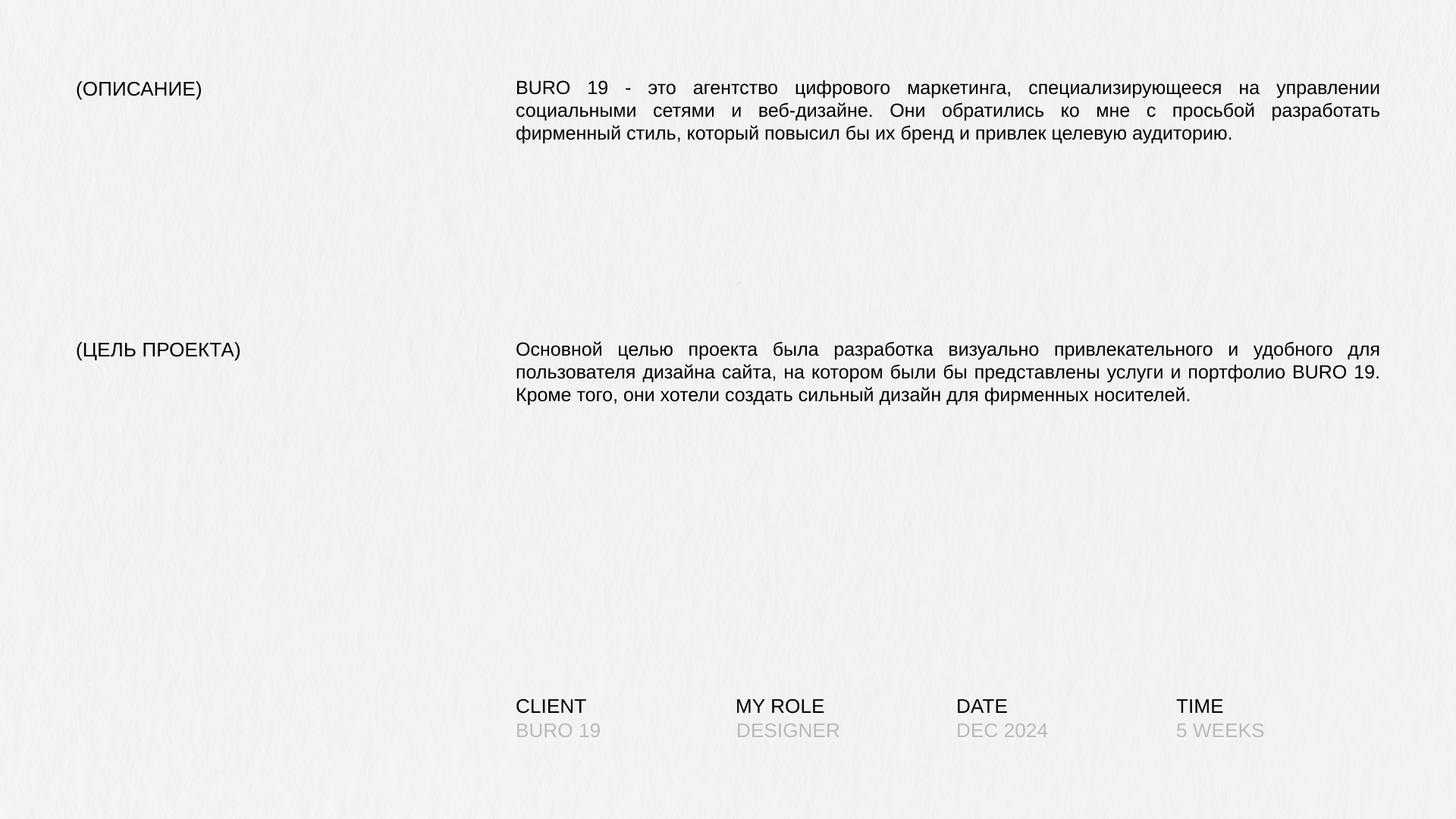 (ОПИСАНИЕ)

BURO 19 - это агентство цифрового маркетинга, специализирующееся на управлении социальными сетями и веб-дизайне. Они обратились ко мне с просьбой разработать фирменный стиль, который повысил бы их бренд и привлек целевую аудиторию.

(ЦЕЛЬ ПРОЕКТА)

Основной целью проекта была разработка визуально привлекательного и удобного для пользователя дизайна сайта, на котором были бы представлены услуги и портфолио BURO 19. Кроме того, они хотели создать сильный дизайн для фирменных носителей.

CLIENT
BURO 19

MY ROLE
DESIGNER

DATE
DEC 2024

TIME
5 WEEKS